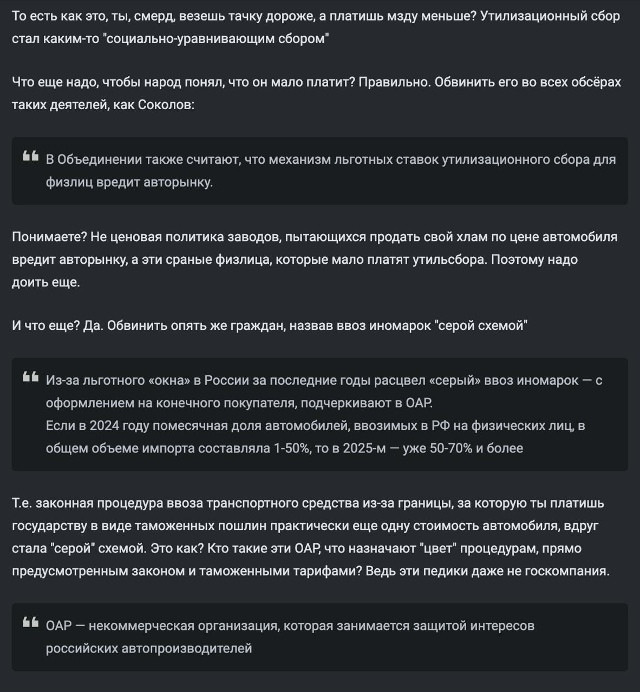 То есть как это, ты, смерд, везешь тачку дороже, а платишь мзду меньше? Утилизационный сбор стал каким-то "социально-уравнивающим сбором"

Что еще надо, чтобы народ понял, что он мало платит? Правильно. Обвинить его во всех обсёрах таких деятелей, как Соколов:

В Объединении также считают, что механизм льготных ставок утилизационного сбора для физлиц вредит авторынку.

Понимаете? Не ценовая политика заводов, пытающихся продать свой хлам по цене автомобиля вредит авторынку, а эти сраные физлица, которые мало платят утильсбора. Поэтому надо доить еще.

И что еще? Да. Обвинить опять же граждан, назвав ввоз иномарок "серой схемой"

Из-за льготного «окна» в России за последние годы расцвел «серый» ввоз иномарок — с оформлением на конечного покупателя, подчеркивают в ОАР.
Если в 2024 году помесячная доля автомобилей, ввозимых в РФ на физических лиц, в общем объеме импорта составляла 1-50%, то в 2025-м — уже 50-70% и более

Т.е. законная процедура ввоза транспортного средства из-за границы, за которую ты платишь государству в виде таможенных пошлин практически еще одну стоимость автомобиля, вдруг стала "серой" схемой. Это как? Кто такие эти ОАР, что назначают "цвет" процедурам, прямо предусмотренным законом и таможенными тарифами? Ведь эти педики даже не госкомпания.

ОАР — некоммерческая организация, которая занимается защитой интересов российских автопроизводителей